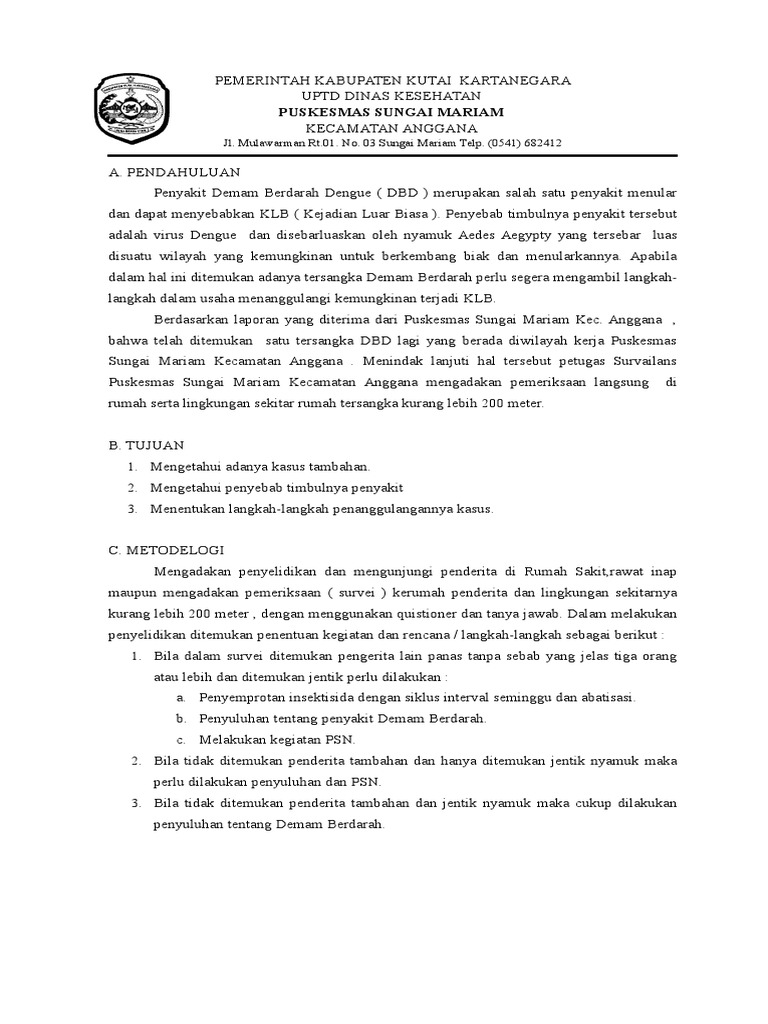 PEMERINTAH KABUPATEN KUTAI KARTANEGARA
UPTD DINAS KESEHATAN
PUSKESMAS SUNGAI MARIAM
KECAMATAN ANGGANA
Jl. Mulawarman Rt.01. No. 03 Sungai Mariam Telp. (0541) 682412

A. PENDAHULUAN

Penyakit Demam Berdarah Dengue ( DBD ) merupakan salah satu penyakit menular dan dapat menyebabkan KLB ( Kejadian Luar Biasa ). Penyebab timbulnya penyakit tersebut adalah virus Dengue dan disebarluaskan oleh nyamuk Aedes Aegypty yang tersebar luas disuatu wilayah yang kemungkinan untuk berkembang biak dan menularkannya. Apabila dalam hal ini ditemukan adanya tersangka Demam Berdarah perlu segera mengambil langkah-langkah dalam usaha menanggulangi kemungkinan terjadi KLB.

Berdasarkan laporan yang diterima dari Puskesmas Sungai Mariam Kec. Anggana , bahwa telah ditemukan satu tersangka DBD lagi yang berada diwilayah kerja Puskesmas Sungai Mariam Kecamatan Anggana . Menindak lanjuti hal tersebut petugas Survailans Puskesmas Sungai Mariam Kecamatan Anggana mengadakan pemeriksaan langsung di rumah serta lingkungan sekitar rumah tersangka kurang lebih 200 meter.

B. TUJUAN
1. Mengetahui adanya kasus tambahan.
2. Mengetahui penyebab timbulnya penyakit
3. Menentukan langkah-langkah penanggulangannya kasus.

C. METODELOGI

Mengadakan penyelidikan dan mengunjungi penderita di Rumah Sakit,rawat inap maupun mengadakan pemeriksaan ( survei ) kerumah penderita dan lingkungan sekitarnya kurang lebih 200 meter , dengan menggunakan quistioner dan tanya jawab. Dalam melakukan penyelidikan ditemukan penentuan kegiatan dan rencana / langkah-langkah sebagai berikut :
1. Bila dalam survei ditemukan pengerita lain panas tanpa sebab yang jelas tiga orang atau lebih dan ditemukan jentik perlu dilakukan :
a. Penyemprotan insektisida dengan siklus interval seminggu dan abatisasi.
b. Penyuluhan tentang penyakit Demam Berdarah.
c. Melakukan kegiatan PSN.
2. Bila tidak ditemukan penderita tambahan dan hanya ditemukan jentik nyamuk maka perlu dilakukan penyuluhan dan PSN.
3. Bila tidak ditemukan penderita tambahan dan jentik nyamuk maka cukup dilakukan penyuluhan tentang Demam Berdarah.